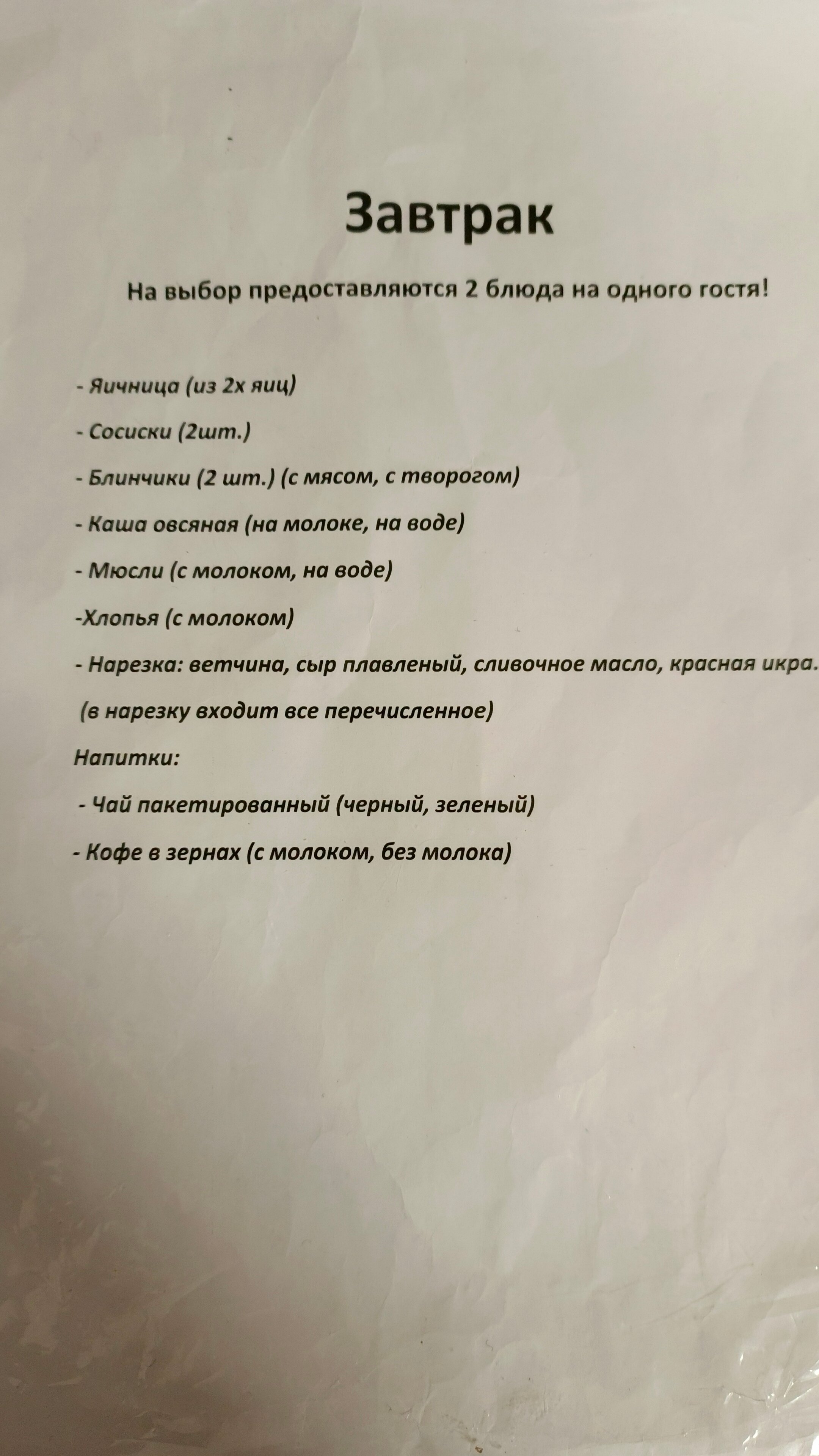 Завтрак

На выбор предоставляются 2 блюда на одного гостя!

- Яичница (из 2х яиц)

- Сосиски (2шт.)

- Блинчики (2 шт.) (с мясом, с творогом)

- Каша овсяная (на молоке, на воде)

- Мюсли (с молоком, на воде)

-Хлопья (с молоком)

- Нарезка: ветчина, сыр плавленый, сливочное масло, красная икра.

(в нарезку входит все перечисленное)

Напитки:

- Чай пакетированный (черный, зеленый)

- Кофе в зернах (с молоком, без молока)